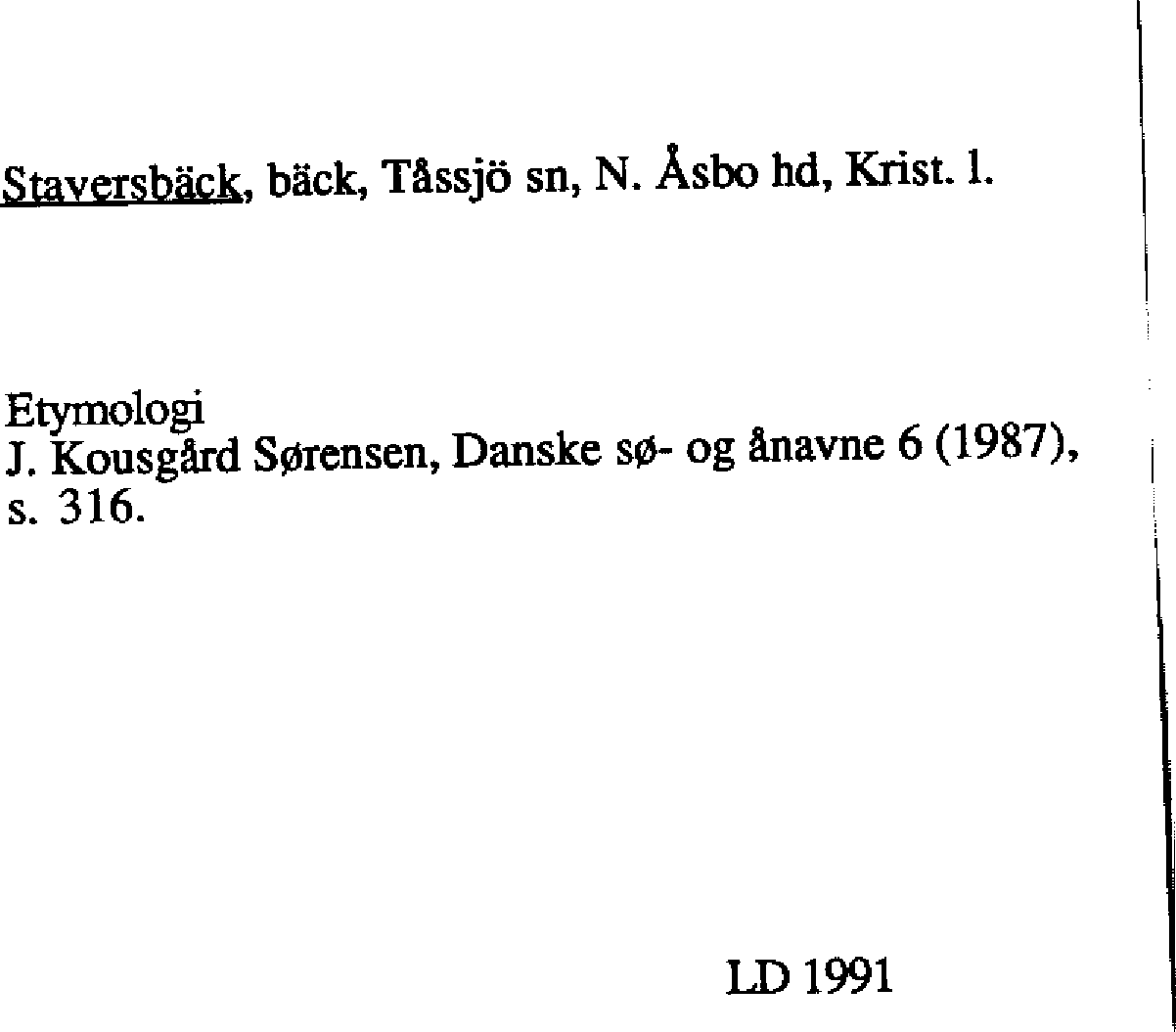 Staversbäck, bäck, Tåssjö sn, N. Åsbo hd, Krist. l.

Etymologi
J. Kousgård Sørensen, Danske sø- og ånavne 6 (1987), s. 316.

LD 1991